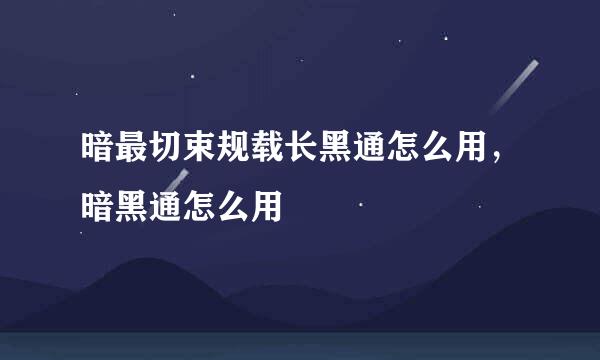 暗最切束规载长黑通怎么用，暗黑通怎么用